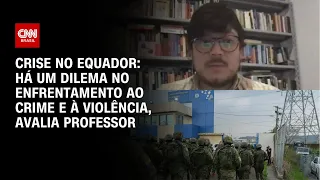 CNN BRASIL

CRISE NO EQUADOR: HÁ UM DILEMA NO ENFRENTAMENTO AO CRIME E À VIOLÊNCIA, AVALIA PROFESSOR